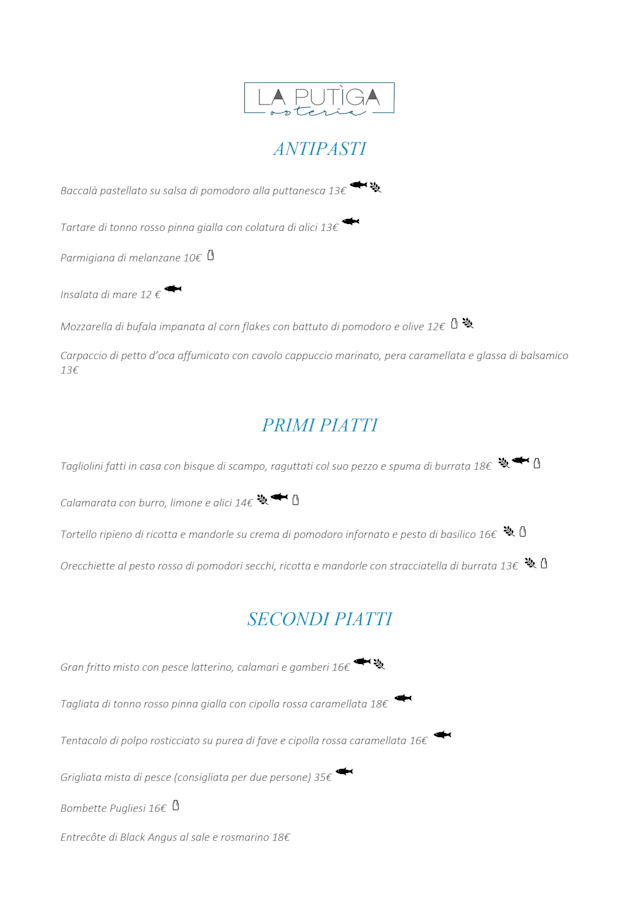 LA PUTÌGA
osteria

ANTIPASTI

Baccalà pastellato su salsa di pomodoro alla puttanesca 13€

Tartare di tonno rosso pinna gialla con colatura di alici 13€

Parmigiana di melanzane 10€

Insalata di mare 12 €

Mozzarella di bufala impanata al corn flakes con battuto di pomodoro e olive 12€

Carpaccio di petto d'oca affumicato con cavolo cappuccio marinato, pera caramellata e glassa di balsamico 13€

PRIMI PIATTI

Tagliolini fatti in casa con bisque di scampo, raguttati col suo pezzo e spuma di burrata 18€

Calamarata con burro, limone e alici 14€

Tortello ripieno di ricotta e mandorle su crema di pomodoro infornato e pesto di basilico 16€

Orecchiette al pesto rosso di pomodori secchi, ricotta e mandorle con stracciatella di burrata 13€

SECONDI PIATTI

Gran fritto misto con pesce latterino, calamari e gamberi 16€

Tagliata di tonno rosso pinna gialla con cipolla rossa caramellata 18€

Tentacolo di polpo rosticciato su purea di fave e cipolla rossa caramellata 16€

Grigliata mista di pesce (consigliata per due persone) 35€

Bombette Pugliesi 16€

Entrecôte di Black Angus al sale e rosmarino 18€